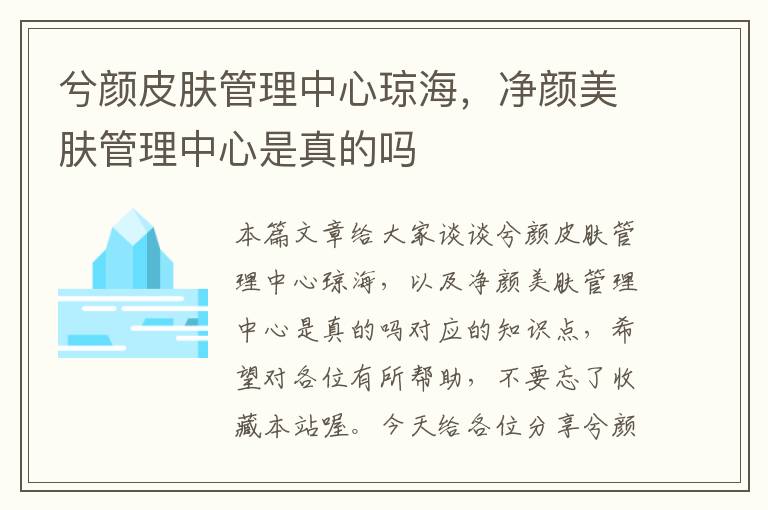 兮颜皮肤管理中心琼海，净颜美肤管理中心是真的吗

本篇文章给大家谈谈兮颜皮肤管理中心琼海，以及净颜美肤管理中心是真的吗对应的知识点，希望对各位有所帮助，不要忘了收藏本站喔。今天给各位分享兮颜